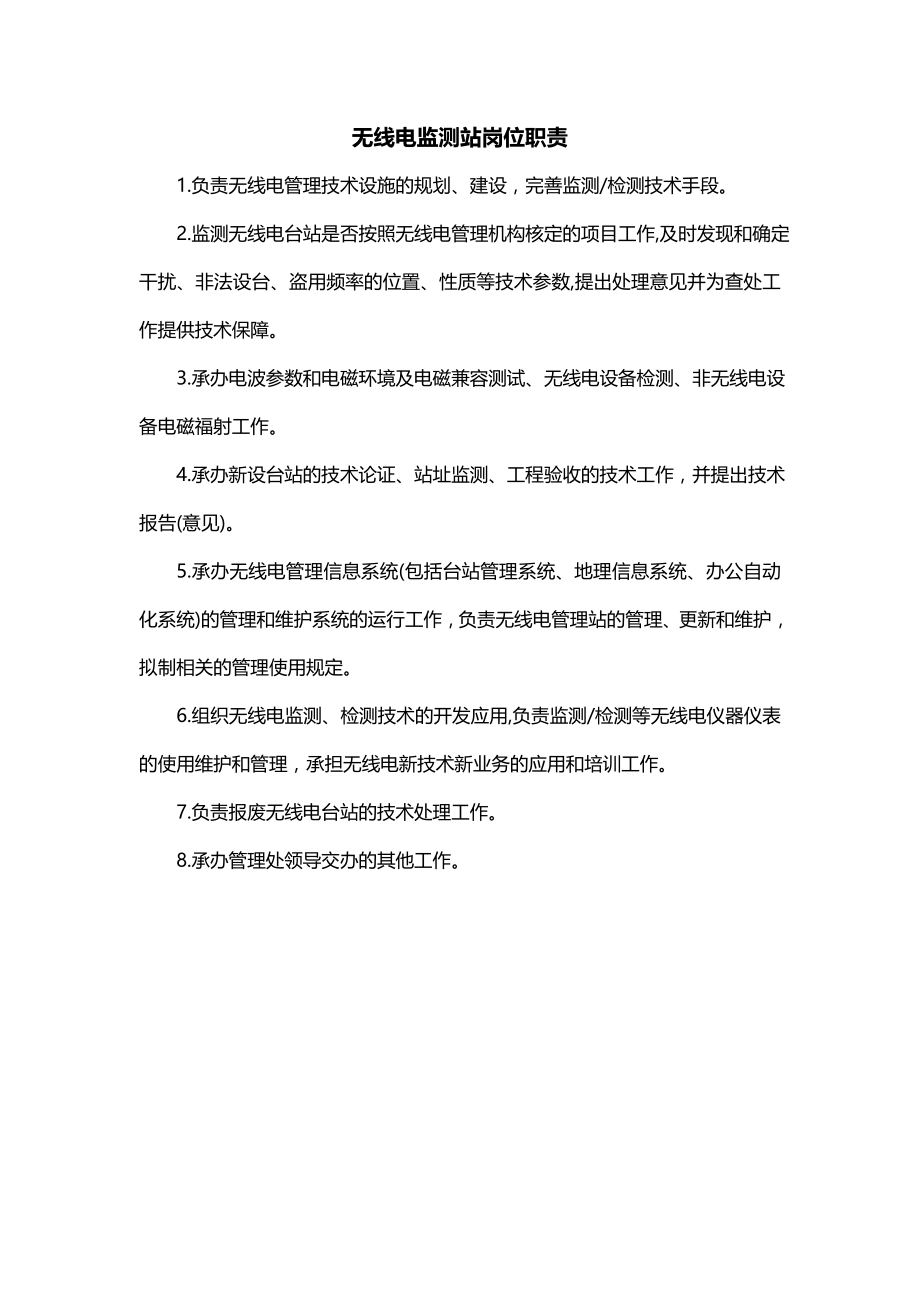 无线电监测站岗位职责

1.负责无线电管理技术设施的规划、建设，完善监测/检测技术手段。

2.监测无线电台站是否按照无线电管理机构核定的项目工作,及时发现和确定干扰、非法设台、盗用频率的位置、性质等技术参数,提出处理意见并为查处工作提供技术保障。

3.承办电波参数和电磁环境及电磁兼容测试、无线电设备检测、非无线电设备电磁福射工作。

4.承办新设台站的技术论证、站址监测、工程验收的技术工作，并提出技术报告(意见)。

5.承办无线电管理信息系统(包括台站管理系统、地理信息系统、办公自动化系统)的管理和维护系统的运行工作，负责无线电管理站的管理、更新和维护，拟制相关的管理使用规定。

6.组织无线电监测、检测技术的开发应用,负责监测/检测等无线电仪器仪表的使用维护和管理，承担无线电新技术新业务的应用和培训工作。

7.负责报废无线电台站的技术处理工作。

8.承办管理处领导交办的其他工作。